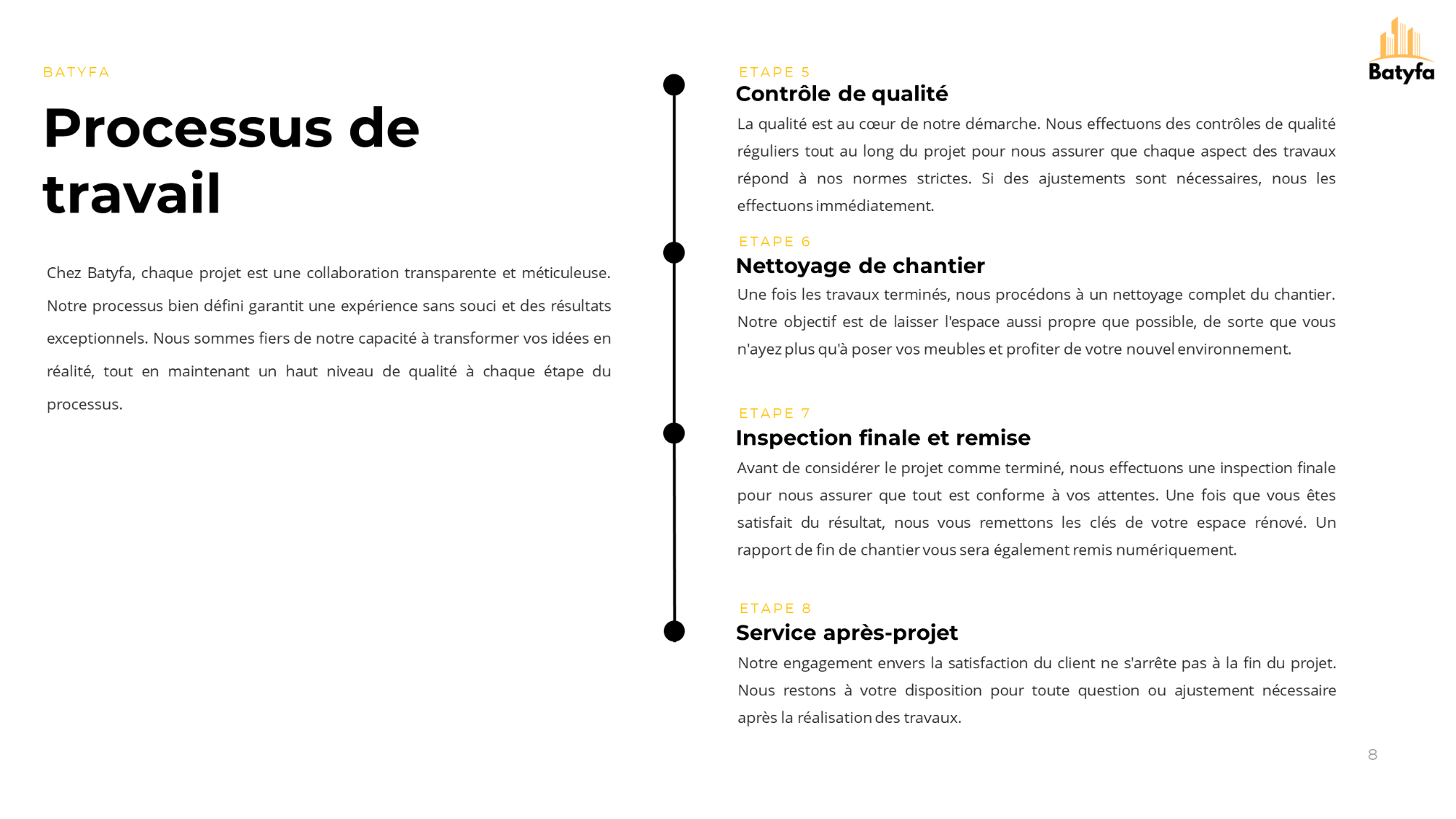 BATYFA

Processus de travail

Chez Batyfa, chaque projet est une collaboration transparente et méticuleuse. Notre processus bien défini garantit une expérience sans souci et des résultats exceptionnels. Nous sommes fiers de notre capacité à transformer vos idées en réalité, tout en maintenant un haut niveau de qualité à chaque étape du processus.

ETAPE 5
Contrôle de qualité
La qualité est au cœur de notre démarche. Nous effectuons des contrôles de qualité réguliers tout au long du projet pour nous assurer que chaque aspect des travaux répond à nos normes strictes. Si des ajustements sont nécessaires, nous les effectuons immédiatement.

ETAPE 6
Nettoyage de chantier
Une fois les travaux terminés, nous procédons à un nettoyage complet du chantier. Notre objectif est de laisser l'espace aussi propre que possible, de sorte que vous n'ayez plus qu'à poser vos meubles et profiter de votre nouvel environnement.

ETAPE 7
Inspection finale et remise
Avant de considérer le projet comme terminé, nous effectuons une inspection finale pour nous assurer que tout est conforme à vos attentes. Une fois que vous êtes satisfait du résultat, nous vous remettons les clés de votre espace rénové. Un rapport de fin de chantier vous sera également remis numériquement.

ETAPE 8
Service après-projet
Notre engagement envers la satisfaction du client ne s'arrête pas à la fin du projet. Nous restons à votre disposition pour toute question ou ajustement nécessaire après la réalisation des travaux.

Batyfa

8